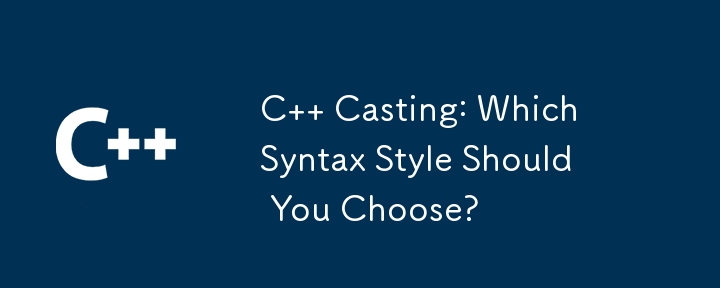 C++

C++ Casting: Which Syntax Style Should You Choose?